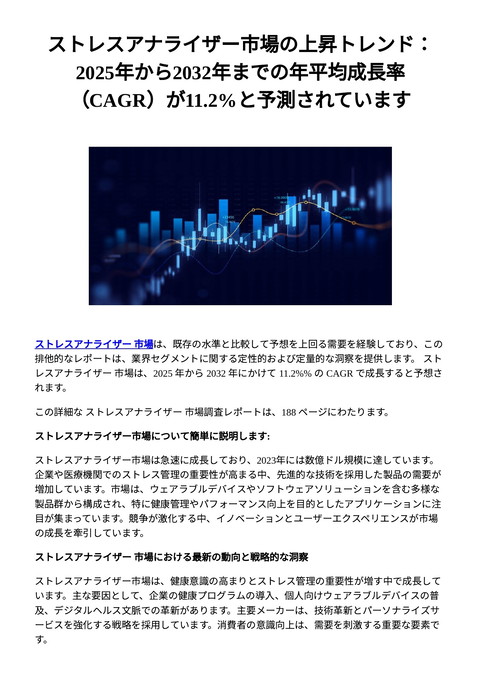 ストレスアナライザー市場の上昇トレンド：2025年から2032年までの年平均成長率（CAGR）が11.2%と予測されています

ストレスアナライザー 市場は、既存の水準と比較して予想を上回る需要を経験しており、この排他的なレポートは、業界セグメントに関する定性的および定量的な洞察を提供します。 ストレスアナライザー 市場は、2025 年から 2032 年にかけて 11.2%% の CAGR で成長すると予想されます。

この詳細な ストレスアナライザー 市場調査レポートは、188 ページにわたります。

ストレスアナライザー市場について簡単に説明します:

ストレスアナライザー市場は急速に成長しており、2023年には数億ドル規模に達しています。企業や医療機関でのストレス管理の重要性が高まる中、先進的な技術を採用した製品の需要が増加しています。市場は、ウェアラブルデバイスやソフトウェアソリューションを含む多様な製品群から構成され、特に健康管理やパフォーマンス向上を目的としたアプリケーションに注目が集まっています。競争が激化する中、イノベーションとユーザーエクスペリエンスが市場の成長を牽引しています。

ストレスアナライザー 市場における最新の動向と戦略的な洞察

ストレスアナライザー市場は、健康意識の高まりとストレス管理の重要性が増す中で成長しています。主な要因として、企業の健康プログラムの導入、個人向けウェアラブルデバイスの普及、デジタルヘルス文脈での革新があります。主要メーカーは、技術革新とパーソナライズサービスを強化する戦略を採用しています。消費者の意識向上は、需要を刺激する重要な要素です。